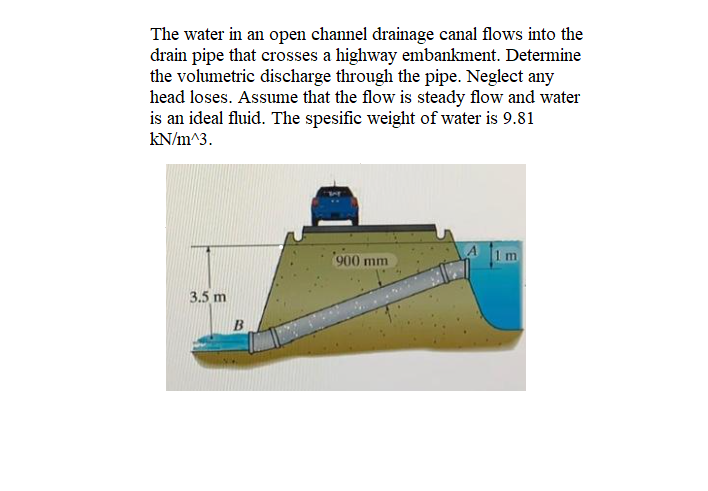 The water in an open channel drainage canal flows into the drain pipe that crosses a highway embankment. Determine the volumetric discharge through the pipe. Neglect any head loses. Assume that the flow is steady flow and water is an ideal fluid. The spesific weight of water is 9.81 kN/m^3.

900 mm

A

1 m

3.5 m

B